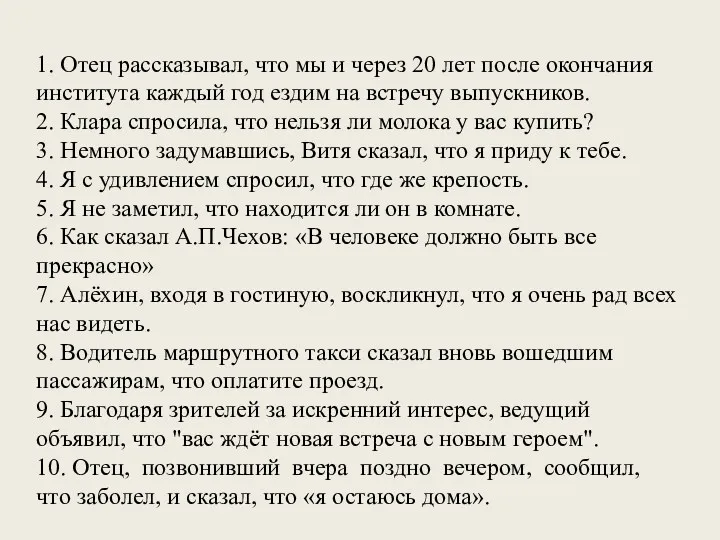 1. Отец рассказывал, что мы и через 20 лет после окончания института каждый год ездим на встречу выпускников.
2. Клара спросила, что нельзя ли молока у вас купить?
3. Немного задумавшись, Витя сказал, что я приду к тебе.
4. Я с удивлением спросил, что где же крепость.
5. Я не заметил, что находится ли он в комнате.
6. Как сказал А.П.Чехов: «В человеке должно быть все прекрасно»
7. Алёхин, входя в гостиную, воскликнул, что я очень рад всех нас видеть.
8. Водитель маршрутного такси сказал вновь вошедшим пассажирам, что оплатите проезд.
9. Благодаря зрителей за искренний интерес, ведущий объявил, что "вас ждёт новая встреча с новым героем".
10. Отец, позвонивший вчера поздно вечером, сообщил, что заболел, и сказал, что «я остаюсь дома».